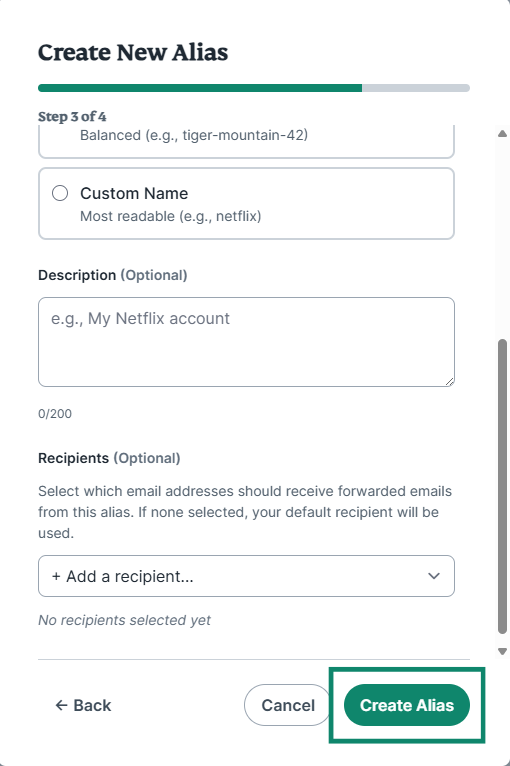 Create New Alias

Step 3 of 4

Balanced (e.g., tiger-mountain-42)

Custom Name
Most readable (e.g., netflix)

Description (Optional)

e.g., My Netflix account

0/200

Recipients (Optional)

Select which email addresses should receive forwarded emails from this alias. If none selected, your default recipient will be used.

+ Add a recipient...

No recipients selected yet

← Back

Cancel

Create Alias